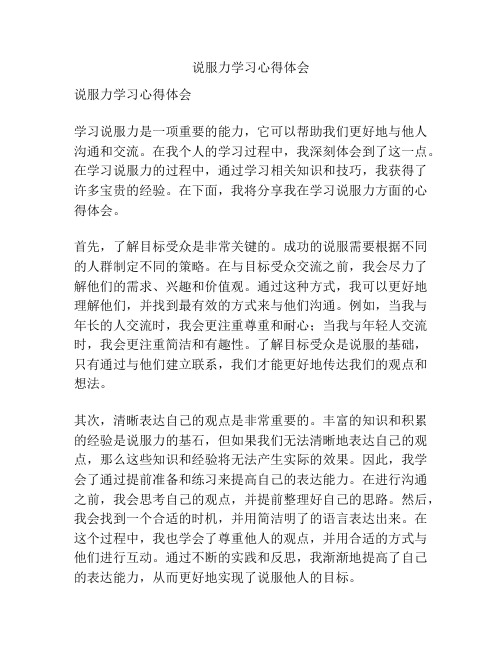 说服力学习心得体会

说服力学习心得体会

学习说服力是一项重要的能力，它可以帮助我们更好地与他人沟通和交流。在我个人的学习过程中，我深刻体会到了这一点。在学习说服力的过程中，通过学习相关知识和技巧，我获得了许多宝贵的经验。在下面，我将分享我在学习说服力方面的心得体会。

首先，了解目标受众是非常关键的。成功的说服需要根据不同的人群制定不同的策略。在与目标受众交流之前，我会尽力了解他们的需求、兴趣和价值观。通过这种方式，我可以更好地理解他们，并找到最有效的方式来与他们沟通。例如，当我与年长的人交流时，我会更注重尊重和耐心；当我与年轻人交流时，我会更注重简洁和有趣性。了解目标受众是说服的基础，只有通过与他们建立联系，我们才能更好地传达我们的观点和想法。

其次，清晰表达自己的观点是非常重要的。丰富的知识和积累的经验是说服力的基石，但如果我们无法清晰地表达自己的观点，那么这些知识和经验将无法产生实际的效果。因此，我学会了通过提前准备和练习来提高自己的表达能力。在进行沟通之前，我会思考自己的观点，并提前整理好自己的思路。然后，我会找到一个合适的时机，并用简洁明了的语言表达出来。在这个过程中，我也学会了尊重他人的观点，并用合适的方式与他们进行互动。通过不断的实践和反思，我渐渐地提高了自己的表达能力，从而更好地实现了说服他人的目标。